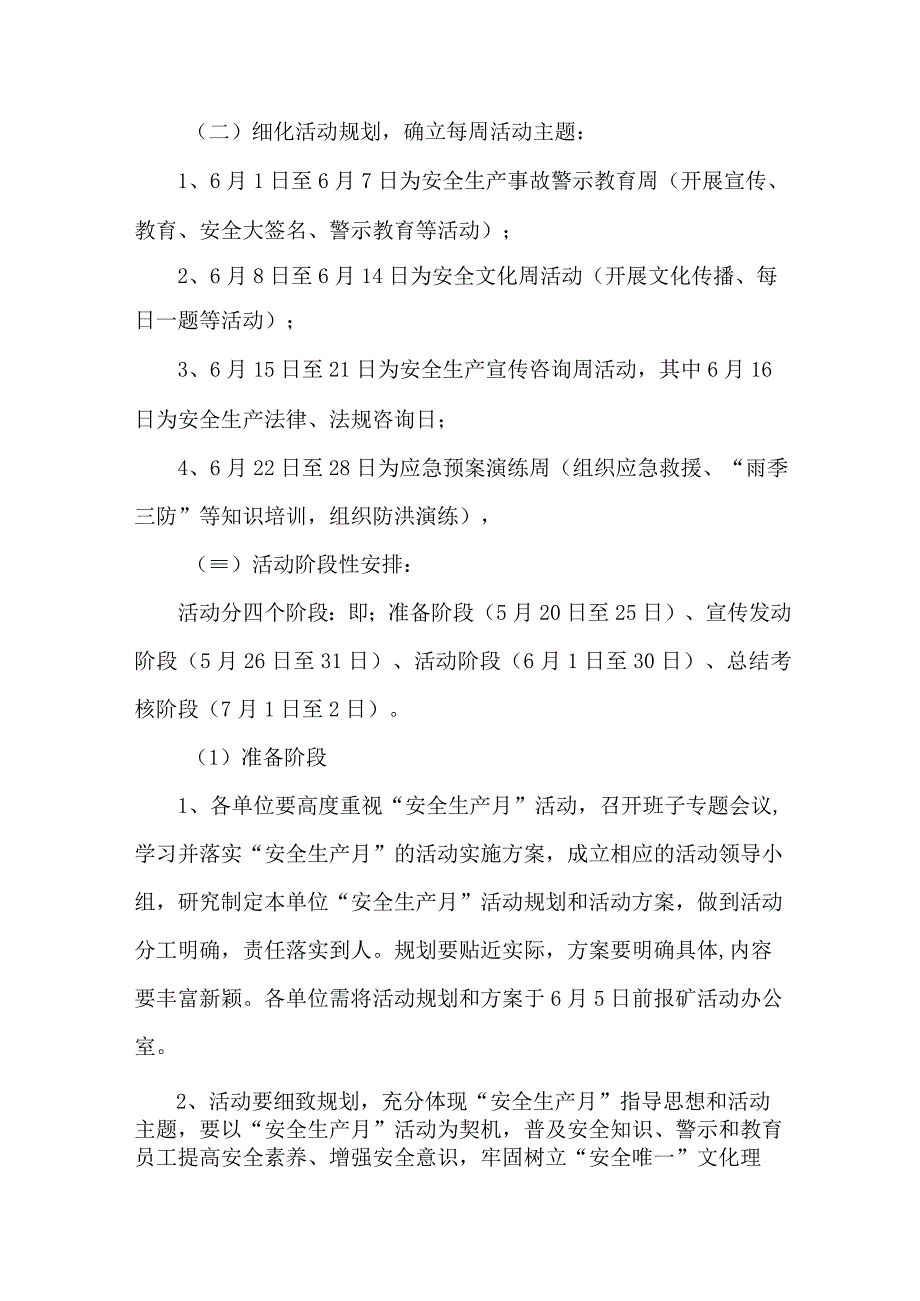 （二）细化活动规划，确立每周活动主题：

1、6月1日至6月7日为安全生产事故警示教育周（开展宣传、教育、安全大签名、警示教育等活动）；

2、6月8日至6月14日为安全文化周活动（开展文化传播、每日一题等活动）；

3、6月15日至21日为安全生产宣传咨询周活动，其中6月16日为安全生产法律、法规咨询日；

4、6月22日至28日为应急预案演练周（组织应急救援、“雨季三防”等知识培训，组织防洪演练），

（≡）活动阶段性安排：

活动分四个阶段：即；准备阶段（5月20日至25日）、宣传发动阶段（5月26日至31日）、活动阶段（6月1日至30日）、总结考核阶段（7月1日至2日）。

（1）准备阶段

1、各单位要高度重视“安全生产月”活动，召开班子专题会议，学习并落实“安全生产月”的活动实施方案，成立相应的活动领导小组，研究制定本单位“安全生产月”活动规划和活动方案，做到活动分工明确，责任落实到人。规划要贴近实际，方案要明确具体,内容要丰富新颖。各单位需将活动规划和方案于6月5日前报矿活动办公室。

2、活动要细致规划，充分体现“安全生产月”指导思想和活动主题，要以“安全生产月”活动为契机，普及安全知识、警示和教育员工提高安全素养、增强安全意识，牢固树立“安全唯一”文化理